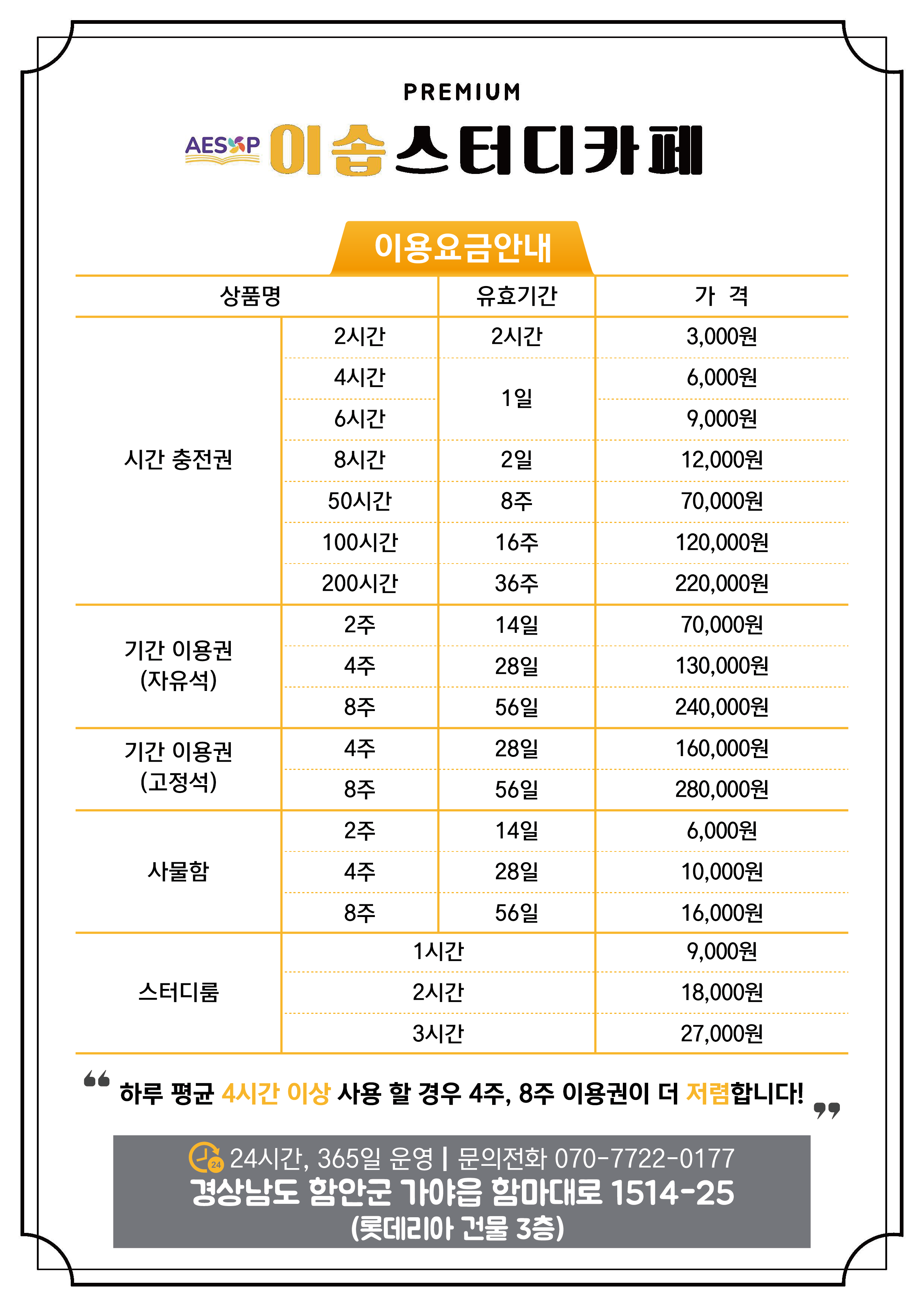 PREMIUM

AESOP 이솝 스터디카페

이용요금안내

| 상품명 | | 유효기간 | 가 격 |
|---|---|---|---|
| 시간 충전권 | 2시간 | 2시간 | 3,000원 |
| | 4시간 | 1일 | 6,000원 |
| | 6시간 | | 9,000원 |
| | 8시간 | 2일 | 12,000원 |
| | 50시간 | 8주 | 70,000원 |
| | 100시간 | 16주 | 120,000원 |
| | 200시간 | 36주 | 220,000원 |
| 기간 이용권 (자유석) | 2주 | 14일 | 70,000원 |
| | 4주 | 28일 | 130,000원 |
| | 8주 | 56일 | 240,000원 |
| 기간 이용권 (고정석) | 4주 | 28일 | 160,000원 |
| | 8주 | 56일 | 280,000원 |
| 사물함 | 2주 | 14일 | 6,000원 |
| | 4주 | 28일 | 10,000원 |
| | 8주 | 56일 | 16,000원 |
| 스터디룸 | 1시간 | | 9,000원 |
| | 2시간 | | 18,000원 |
| | 3시간 | | 27,000원 |

하루 평균 4시간 이상 사용 할 경우 4주, 8주 이용권이 더 저렴합니다!

24 24시간, 365일 운영 | 문의전화 070-7722-0177
경상남도 함안군 가야읍 함마대로 1514-25
(롯데리아 건물 3층)